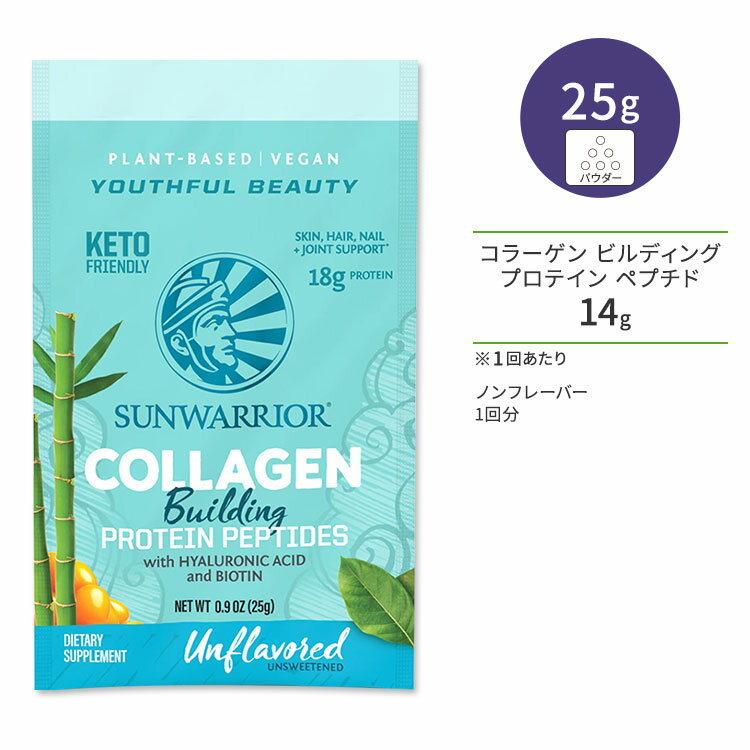 PLANT-BASED | VEGAN

YOUTHFUL BEAUTY

KETO FRIENDLY

SKIN, HAIR, NAIL + JOINT SUPPORT*

18g PROTEIN

SUNWARRIOR®

COLLAGEN

Building

PROTEIN PEPTIDES

with HYALURONIC ACID and BIOTIN

NET WT 0.9 OZ (25g)

DIETARY SUPPLEMENT

Unflavored

UNSWEETENED

25g

パウダー

コラーゲン ビルディング プロテイン ペプチド

14g

※1回あたり

ノンフレーバー
1回分